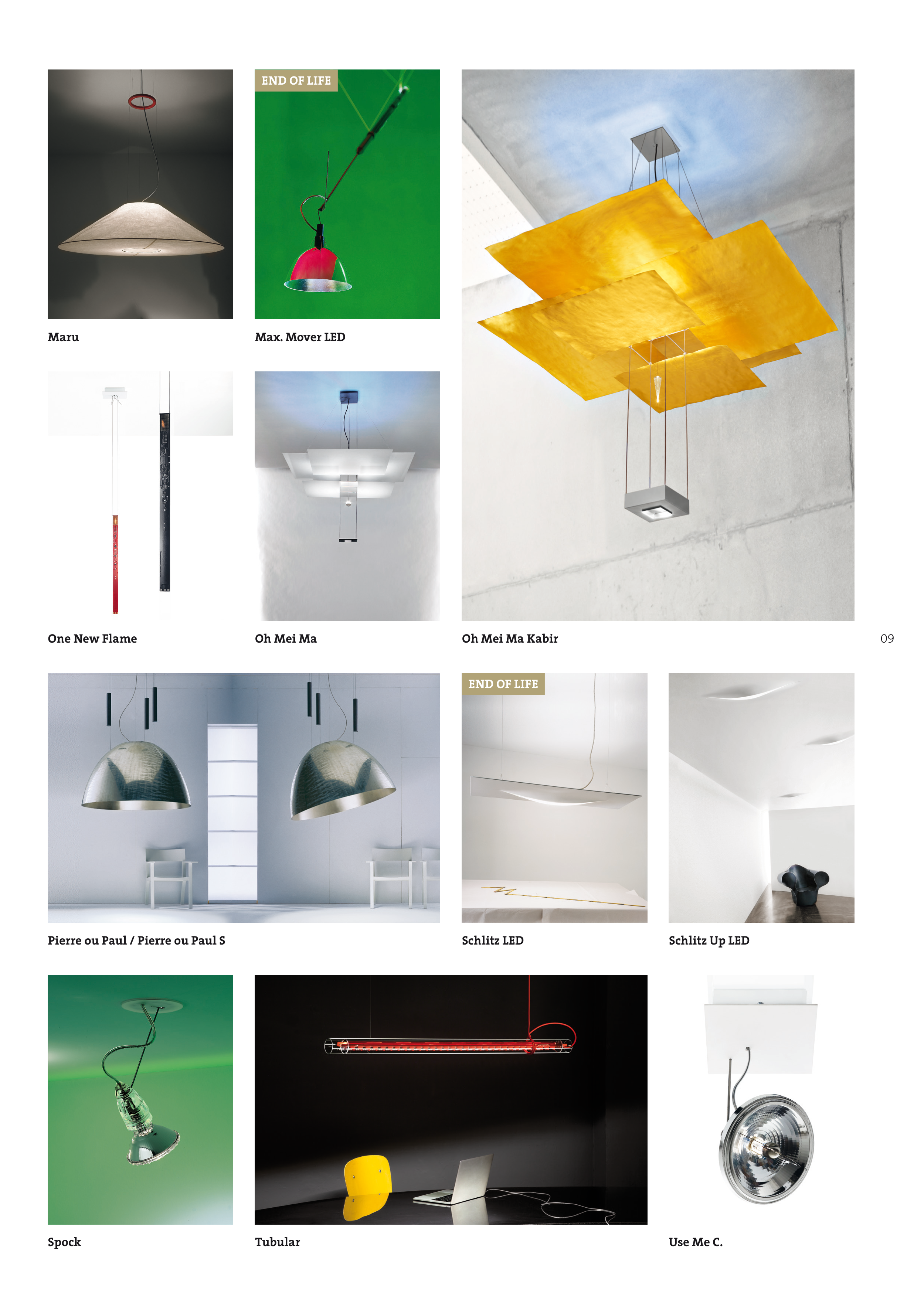 Maru

END OF LIFE

Max. Mover LED

One New Flame

Oh Mei Ma

Oh Mei Ma Kabir

09

Pierre ou Paul / Pierre ou Paul S

END OF LIFE

Schlitz LED

Schlitz Up LED

Spock

Tubular

Use Me C.